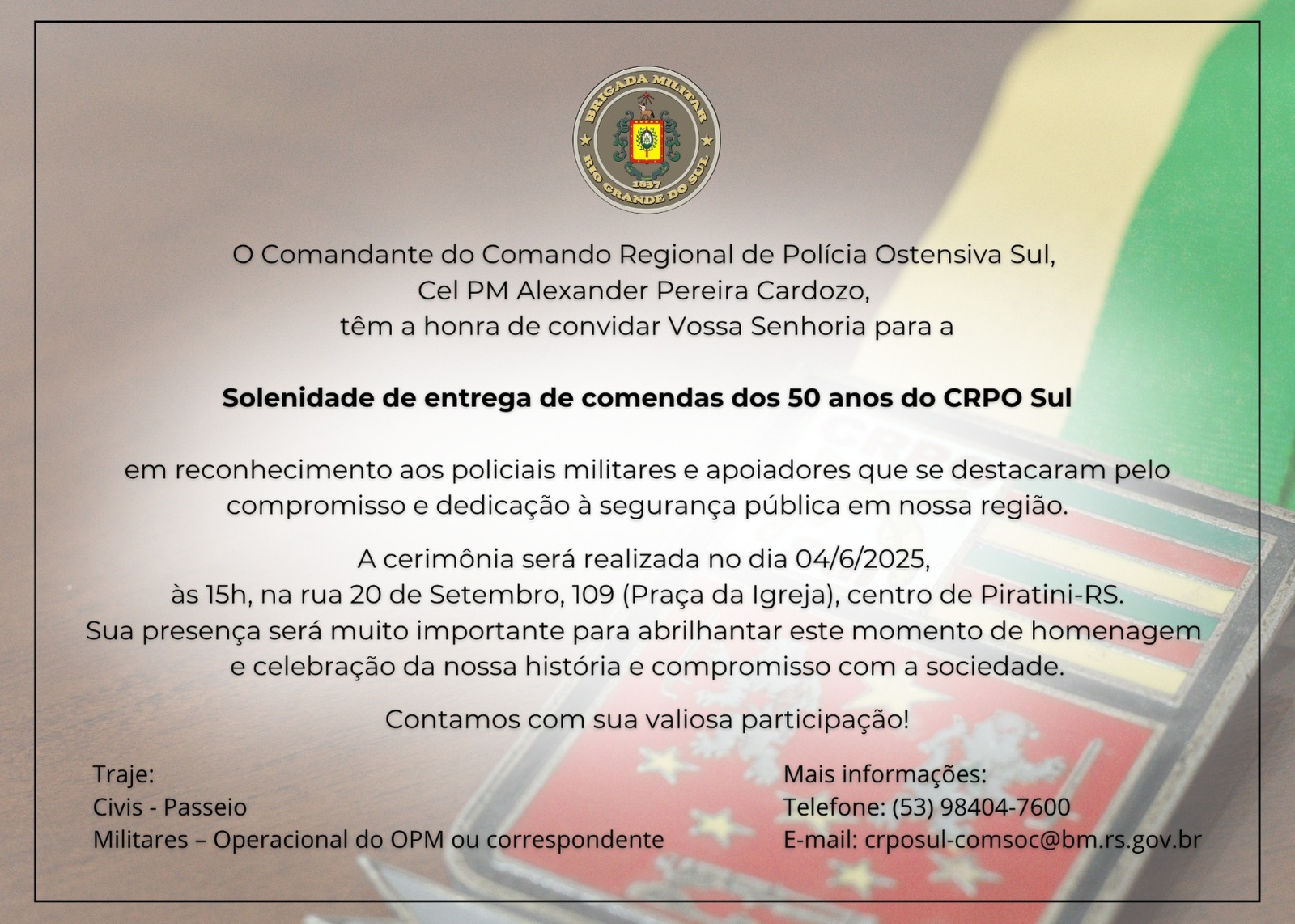 BRIGADA MILITAR
1837
RIO GRANDE DO SUL

O Comandante do Comando Regional de Polícia Ostensiva Sul,
Cel PM Alexander Pereira Cardozo,
têm a honra de convidar Vossa Senhoria para a

Solenidade de entrega de comendas dos 50 anos do CRPO Sul

em reconhecimento aos policiais militares e apoiadores que se destacaram pelo compromisso e dedicação à segurança pública em nossa região.

A cerimônia será realizada no dia 04/6/2025,
às 15h, na rua 20 de Setembro, 109 (Praça da Igreja), centro de Piratini-RS.
Sua presença será muito importante para abrilhantar este momento de homenagem e celebração da nossa história e compromisso com a sociedade.

Contamos com sua valiosa participação!

Traje:
Civis - Passeio
Militares – Operacional do OPM ou correspondente

Mais informações:
Telefone: (53) 98404-7600
E-mail: crposul-comsoc@bm.rs.gov.br